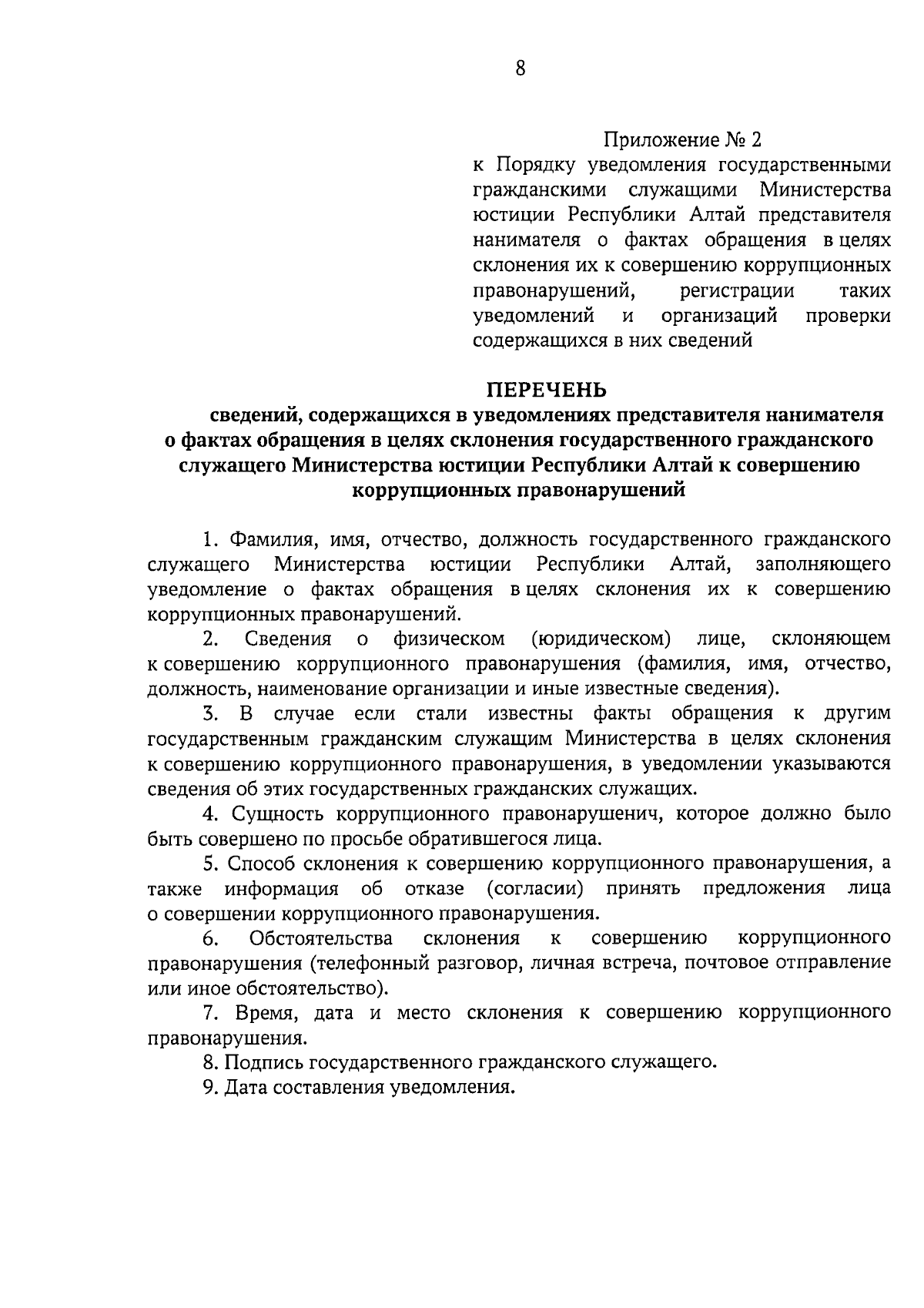 8

Приложение № 2
к Порядку уведомления государственными гражданскими служащими Министерства юстиции Республики Алтай представителя нанимателя о фактах обращения в целях склонения их к совершению коррупционных правонарушений, регистрации таких уведомлений и организаций проверки содержащихся в них сведений

ПЕРЕЧЕНЬ
сведений, содержащихся в уведомлениях представителя нанимателя о фактах обращения в целях склонения государственного гражданского служащего Министерства юстиции Республики Алтай к совершению коррупционных правонарушений

1. Фамилия, имя, отчество, должность государственного гражданского служащего Министерства юстиции Республики Алтай, заполняющего уведомление о фактах обращения в целях склонения их к совершению коррупционных правонарушений.

2. Сведения о физическом (юридическом) лице, склоняющем к совершению коррупционного правонарушения (фамилия, имя, отчество, должность, наименование организации и иные известные сведения).

3. В случае если стали известны факты обращения к другим государственным гражданским служащим Министерства в целях склонения к совершению коррупционного правонарушения, в уведомлении указываются сведения об этих государственных гражданских служащих.

4. Сущность коррупционного правонарушенич, которое должно было быть совершено по просьбе обратившегося лица.

5. Способ склонения к совершению коррупционного правонарушения, а также информация об отказе (согласии) принять предложения лица о совершении коррупционного правонарушения.

6. Обстоятельства склонения к совершению коррупционного правонарушения (телефонный разговор, личная встреча, почтовое отправление или иное обстоятельство).

7. Время, дата и место склонения к совершению коррупционного правонарушения.

8. Подпись государственного гражданского служащего.

9. Дата составления уведомления.